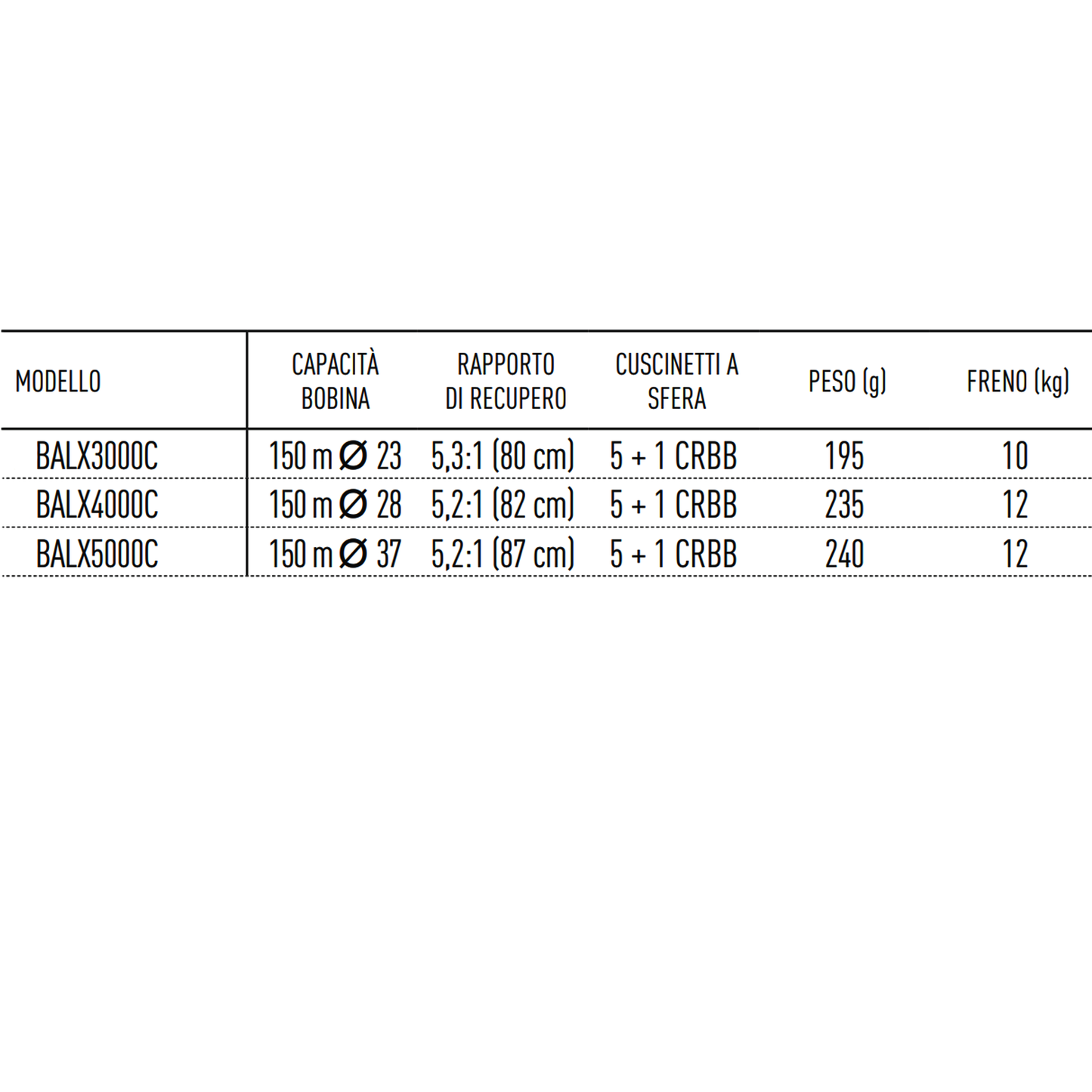 | MODELLO | CAPACITÀ BOBINA | RAPPORTO DI RECUPERO | CUSCINETTI A SFERA | PESO (g) | FRENO (kg) |
|---|---|---|---|---|---|
| BALX3000C | 150 m Ø 23 | 5,3:1 (80 cm) | 5 + 1 CRBB | 195 | 10 |
| BALX4000C | 150 m Ø 28 | 5,2:1 (82 cm) | 5 + 1 CRBB | 235 | 12 |
| BALX5000C | 150 m Ø 37 | 5,2:1 (87 cm) | 5 + 1 CRBB | 240 | 12 |